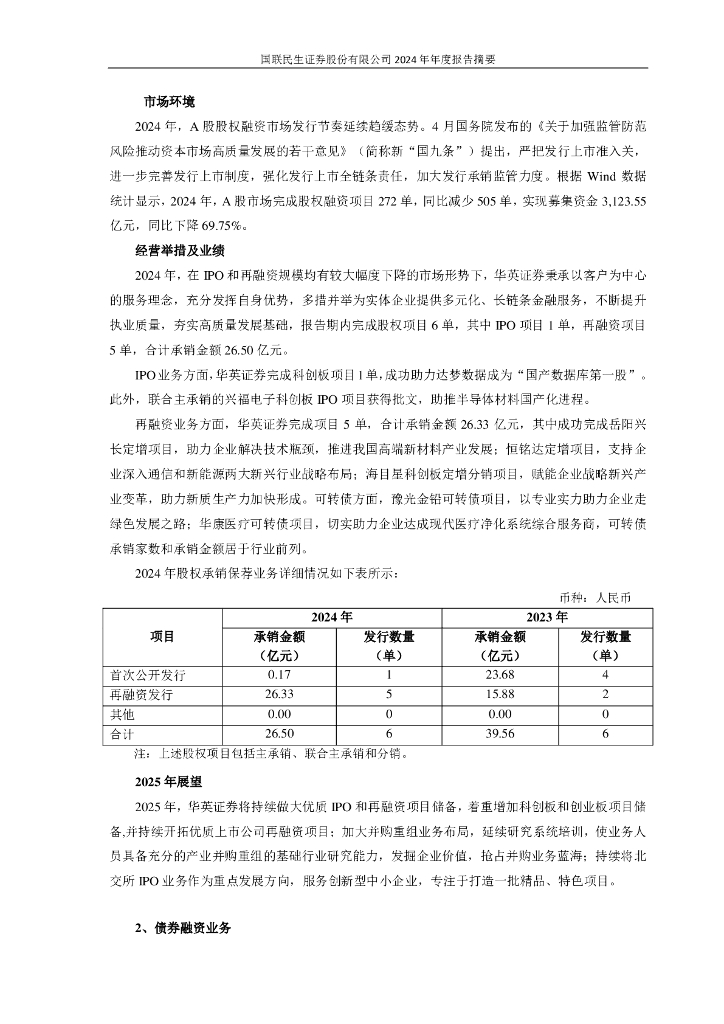 国联民生证券股份有限公司 2024 年年度报告摘要

市场环境

2024 年，A 股股权融资市场发行节奏延续趋缓态势。4 月国务院发布的《关于加强监管防范风险推动资本市场高质量发展的若干意见》（简称新“国九条”）提出，严把发行上市准入关，进一步完善发行上市制度，强化发行上市全链条责任，加大发行承销监管力度。根据 Wind 数据统计显示，2024 年，A 股市场完成股权融资项目 272 单，同比减少 505 单，实现募集资金 3,123.55 亿元，同比下降 69.75%。

经营举措及业绩

2024 年，在 IPO 和再融资规模均有较大幅度下降的市场形势下，华英证券秉承以客户为中心的服务理念，充分发挥自身优势，多措并举为实体企业提供多元化、长链条金融服务，不断提升执业质量，夯实高质量发展基础，报告期内完成股权项目 6 单，其中 IPO 项目 1 单，再融资项目 5 单，合计承销金额 26.50 亿元。

IPO 业务方面，华英证券完成科创板项目 1 单，成功助力达梦数据成为“国产数据库第一股”。此外，联合主承销的兴福电子科创板 IPO 项目获得批文，助推半导体材料国产化进程。

再融资业务方面，华英证券完成项目 5 单，合计承销金额 26.33 亿元，其中成功完成岳阳兴长定增项目，助力企业解决技术瓶颈，推进我国高端新材料产业发展；恒铭达定增项目，支持企业深入通信和新能源两大新兴行业战略布局；海目星科创板定增分销项目，赋能企业战略新兴产业变革，助力新质生产力加快形成。可转债方面，豫光金铅可转债项目，以专业实力助力企业走绿色发展之路；华康医疗可转债项目，切实助力企业达成现代医疗净化系统综合服务商，可转债承销家数和承销金额居于行业前列。

2024 年股权承销保荐业务详细情况如下表所示：

币种：人民币

| 项目 | 2024 年 承销金额（亿元） | 2024 年 发行数量（单） | 2023 年 承销金额（亿元） | 2023 年 发行数量（单） |
|---|---|---|---|---|
| 首次公开发行 | 0.17 | 1 | 23.68 | 4 |
| 再融资发行 | 26.33 | 5 | 15.88 | 2 |
| 其他 | 0.00 | 0 | 0.00 | 0 |
| 合计 | 26.50 | 6 | 39.56 | 6 |

注：上述股权项目包括主承销、联合主承销和分销。

2025 年展望

2025 年，华英证券将持续做大优质 IPO 和再融资项目储备，着重增加科创板和创业板项目储备,并持续开拓优质上市公司再融资项目；加大并购重组业务布局，延续研究系统培训，使业务人员具备充分的产业并购重组的基础行业研究能力，发掘企业价值，抢占并购业务蓝海；持续将北交所 IPO 业务作为重点发展方向，服务创新型中小企业，专注于打造一批精品、特色项目。

2、债券融资业务